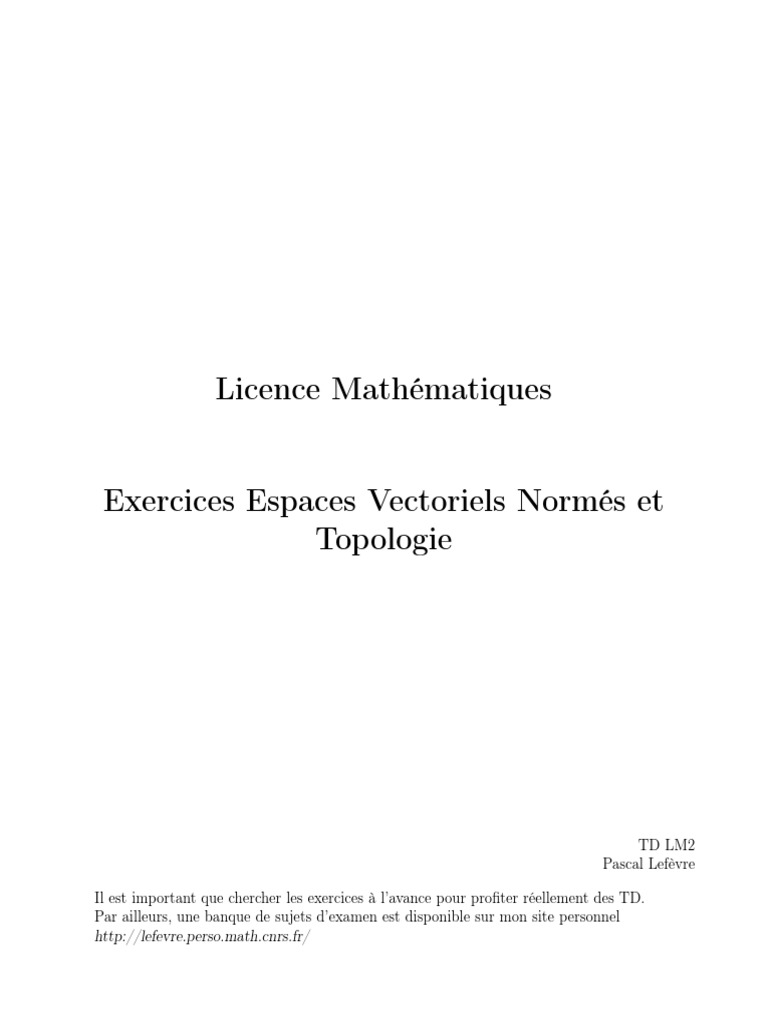 Licence Mathématiques

Exercices Espaces Vectoriels Normés et Topologie

TD LM2
Pascal Lefèvre

Il est important que chercher les exercices à l'avance pour profiter réellement des TD.
Par ailleurs, une banque de sujets d'examen est disponible sur mon site personnel
http://lefevre.perso.math.cnrs.fr/